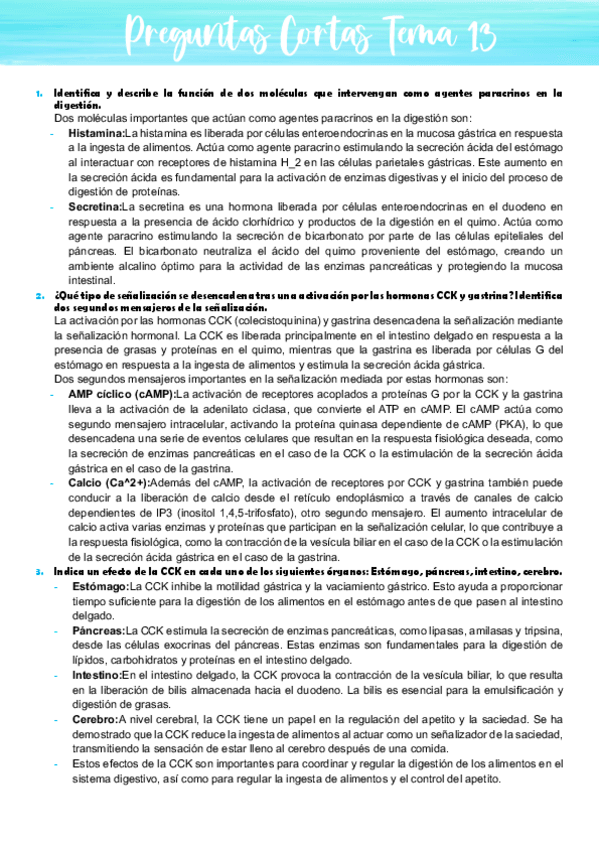 Preguntas Cortas Tema 13

1. Identifica y describe la función de dos moléculas que intervengan como agentes paracrinos en la digestión.
Dos moléculas importantes que actúan como agentes paracrinos en la digestión son:
- Histamina:La histamina es liberada por células enteroendocrinas en la mucosa gástrica en respuesta a la ingesta de alimentos. Actúa como agente paracrino estimulando la secreción ácida del estómago al interactuar con receptores de histamina H_2 en las células parietales gástricas. Este aumento en la secreción ácida es fundamental para la activación de enzimas digestivas y el inicio del proceso de digestión de proteínas.
- Secretina:La secretina es una hormona liberada por células enteroendocrinas en el duodeno en respuesta a la presencia de ácido clorhídrico y productos de la digestión en el quimo. Actúa como agente paracrino estimulando la secreción de bicarbonato por parte de las células epiteliales del páncreas. El bicarbonato neutraliza el ácido del quimo proveniente del estómago, creando un ambiente alcalino óptimo para la actividad de las enzimas pancreáticas y protegiendo la mucosa intestinal.

2. ¿Qué tipo de señalización se desencadena tras una activación por las hormonas CCK y gastrina? Identifica dos segundos mensajeros de la señalización.
La activación por las hormonas CCK (colecistoquinina) y gastrina desencadena la señalización mediante la señalización hormonal. La CCK es liberada principalmente en el intestino delgado en respuesta a la presencia de grasas y proteínas en el quimo, mientras que la gastrina es liberada por células G del estómago en respuesta a la ingesta de alimentos y estimula la secreción ácida gástrica.
Dos segundos mensajeros importantes en la señalización mediada por estas hormonas son:
- AMP cíclico (cAMP):La activación de receptores acoplados a proteínas G por la CCK y la gastrina lleva a la activación de la adenilato ciclasa, que convierte el ATP en cAMP. El cAMP actúa como segundo mensajero intracelular, activando la proteína quinasa dependiente de cAMP (PKA), lo que desencadena una serie de eventos celulares que resultan en la respuesta fisiológica deseada, como la secreción de enzimas pancreáticas en el caso de la CCK o la estimulación de la secreción ácida gástrica en el caso de la gastrina.
- Calcio (Ca^2+):Además del cAMP, la activación de receptores por CCK y gastrina también puede conducir a la liberación de calcio desde el retículo endoplásmico a través de canales de calcio dependientes de IP3 (inositol 1,4,5-trifosfato), otro segundo mensajero. El aumento intracelular de calcio activa varias enzimas y proteínas que participan en la señalización celular, lo que contribuye a la respuesta fisiológica, como la contracción de la vesícula biliar en el caso de la CCK o la estimulación de la secreción ácida gástrica en el caso de la gastrina.

3. Indica un efecto de la CCK en cada uno de los siguientes órganos: Estómago, páncreas, intestino, cerebro.
- Estómago:La CCK inhibe la motilidad gástrica y la vaciamiento gástrico. Esto ayuda a proporcionar tiempo suficiente para la digestión de los alimentos en el estómago antes de que pasen al intestino delgado.
- Páncreas:La CCK estimula la secreción de enzimas pancreáticas, como lipasas, amilasas y tripsina, desde las células exocrinas del páncreas. Estas enzimas son fundamentales para la digestión de lípidos, carbohidratos y proteínas en el intestino delgado.
- Intestino:En el intestino delgado, la CCK provoca la contracción de la vesícula biliar, lo que resulta en la liberación de bilis almacenada hacia el duodeno. La bilis es esencial para la emulsificación y digestión de grasas.
- Cerebro:A nivel cerebral, la CCK tiene un papel en la regulación del apetito y la saciedad. Se ha demostrado que la CCK reduce la ingesta de alimentos al actuar como un señalizador de la saciedad, transmitiendo la sensación de estar lleno al cerebro después de una comida.
- Estos efectos de la CCK son importantes para coordinar y regular la digestión de los alimentos en el sistema digestivo, así como para regular la ingesta de alimentos y el control del apetito.